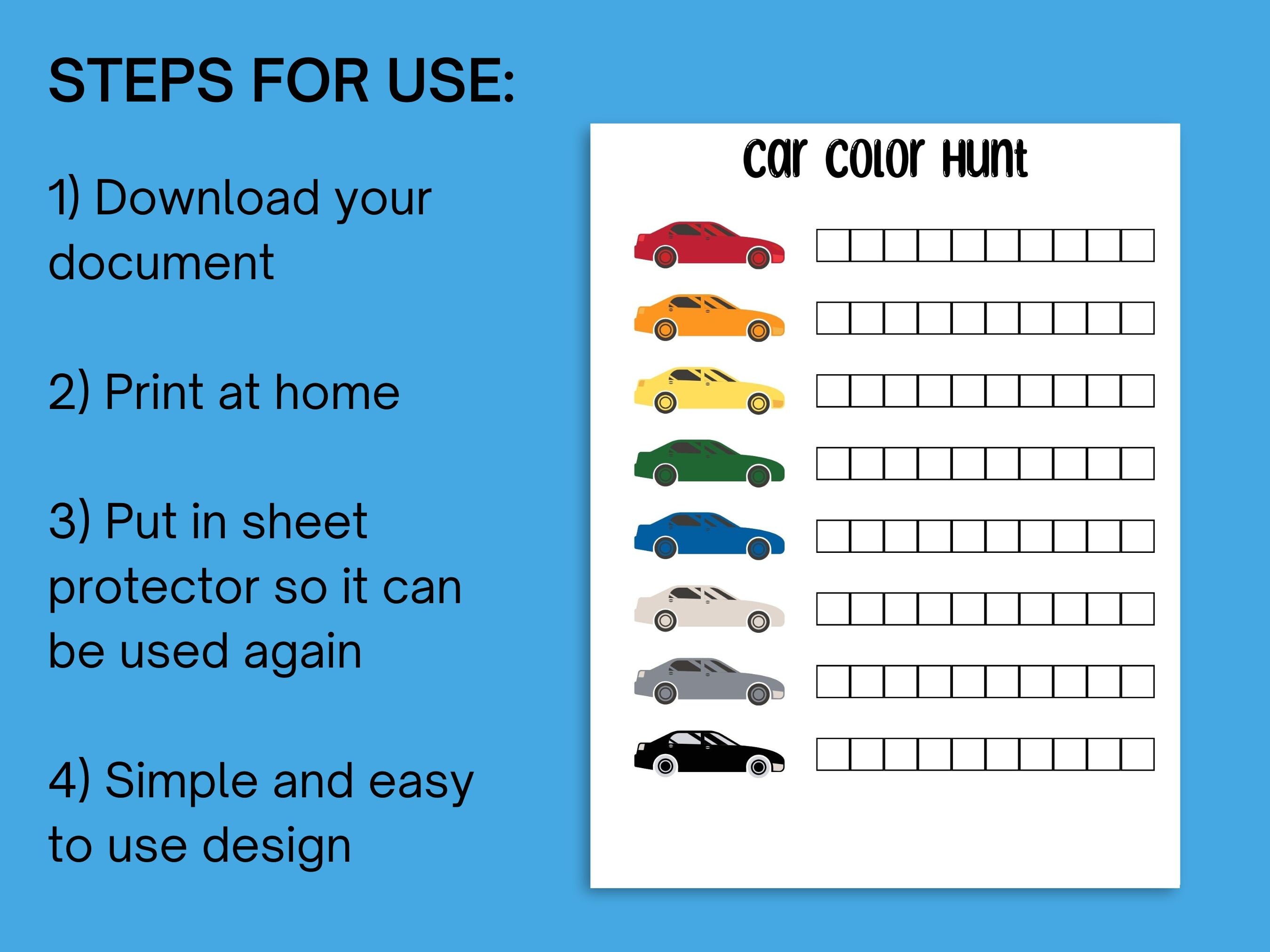 STEPS FOR USE:

1) Download your document

2) Print at home

3) Put in sheet protector so it can be used again

4) Simple and easy to use design

Car Color Hunt